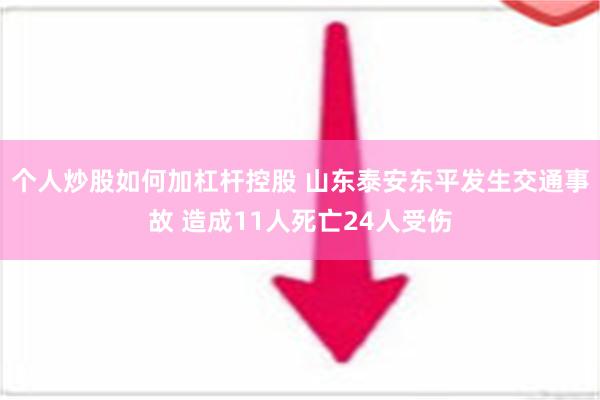 个人炒股如何加杠杆控股 山东泰安东平发生交通事故 造成11人死亡24人受伤